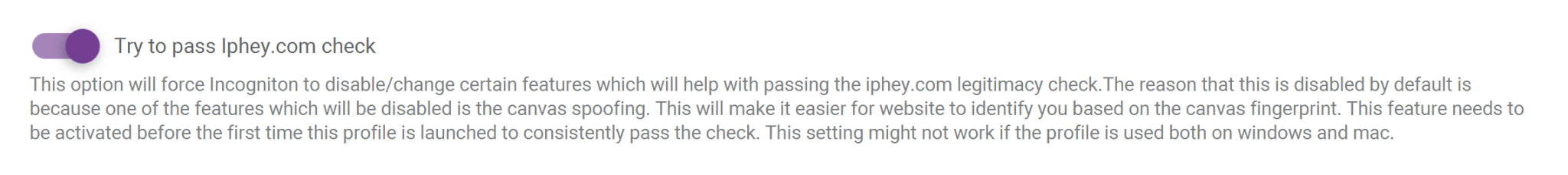 Try to pass Iphey.com check

This option will force Incogniton to disable/change certain features which will help with passing the iphey.com legitimacy check.The reason that this is disabled by default is because one of the features which will be disabled is the canvas spoofing. This will make it easier for website to identify you based on the canvas fingerprint. This feature needs to be activated before the first time this profile is launched to consistently pass the check. This setting might not work if the profile is used both on windows and mac.